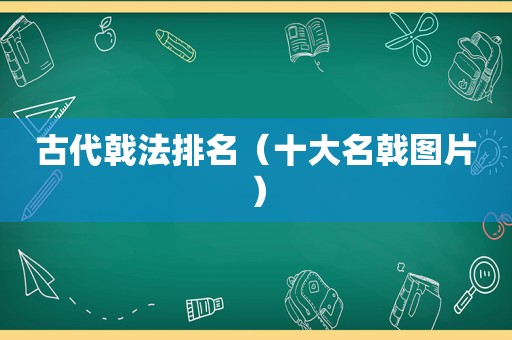 古代戟法排名（十大名戟图片）